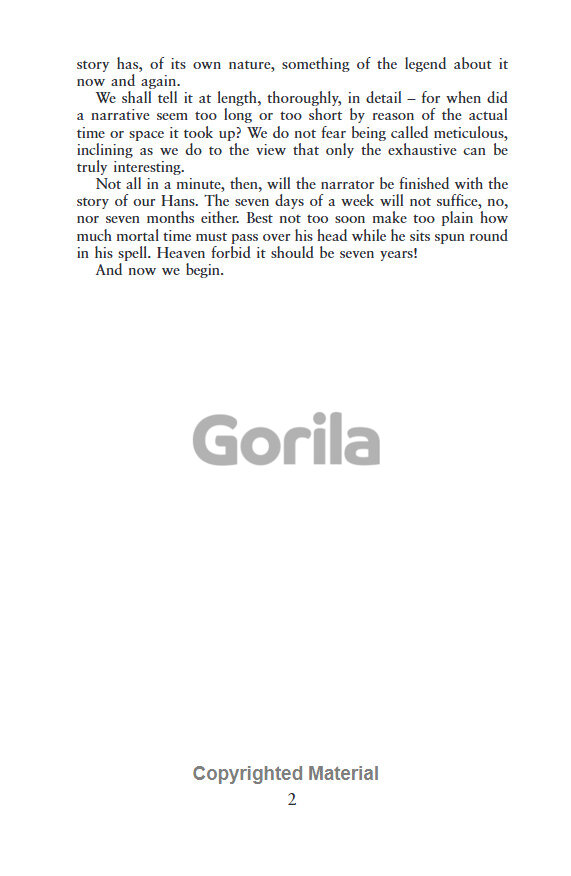 story has, of its own nature, something of the legend about it now and again.

We shall tell it at length, thoroughly, in detail – for when did a narrative seem too long or too short by reason of the actual time or space it took up? We do not fear being called meticulous, inclining as we do to the view that only the exhaustive can be truly interesting.

Not all in a minute, then, will the narrator be finished with the story of our Hans. The seven days of a week will not suffice, no, nor seven months either. Best not too soon make too plain how much mortal time must pass over his head while he sits spun round in his spell. Heaven forbid it should be seven years!

And now we begin.

Gorila

Copyrighted Material

2